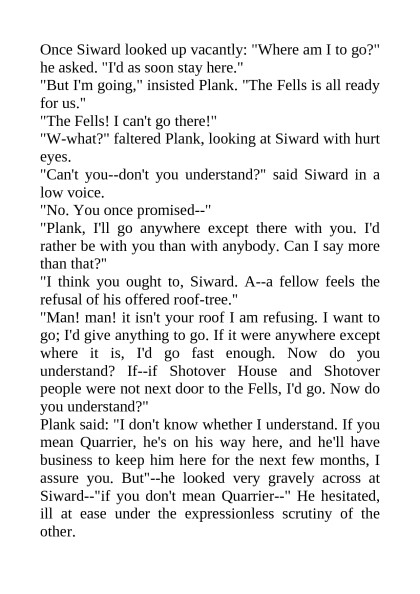 Once Siward looked up vacantly: "Where am I to go?" he asked. "I'd as soon stay here."
"But I'm going," insisted Plank. "The Fells is all ready for us."
"The Fells! I can't go there!"
"W-what?" faltered Plank, looking at Siward with hurt eyes.
"Can't you--don't you understand?" said Siward in a low voice.
"No. You once promised--"
"Plank, I'll go anywhere except there with you. I'd rather be with you than with anybody. Can I say more than that?"
"I think you ought to, Siward. A--a fellow feels the refusal of his offered roof-tree."
"Man! man! it isn't your roof I am refusing. I want to go; I'd give anything to go. If it were anywhere except where it is, I'd go fast enough. Now do you understand? If--if Shotover House and Shotover people were not next door to the Fells, I'd go. Now do you understand?"
Plank said: "I don't know whether I understand. If you mean Quarrier, he's on his way here, and he'll have business to keep him here for the next few months, I assure you. But"--he looked very gravely across at Siward--"if you don't mean Quarrier--" He hesitated, ill at ease under the expressionless scrutiny of the other.